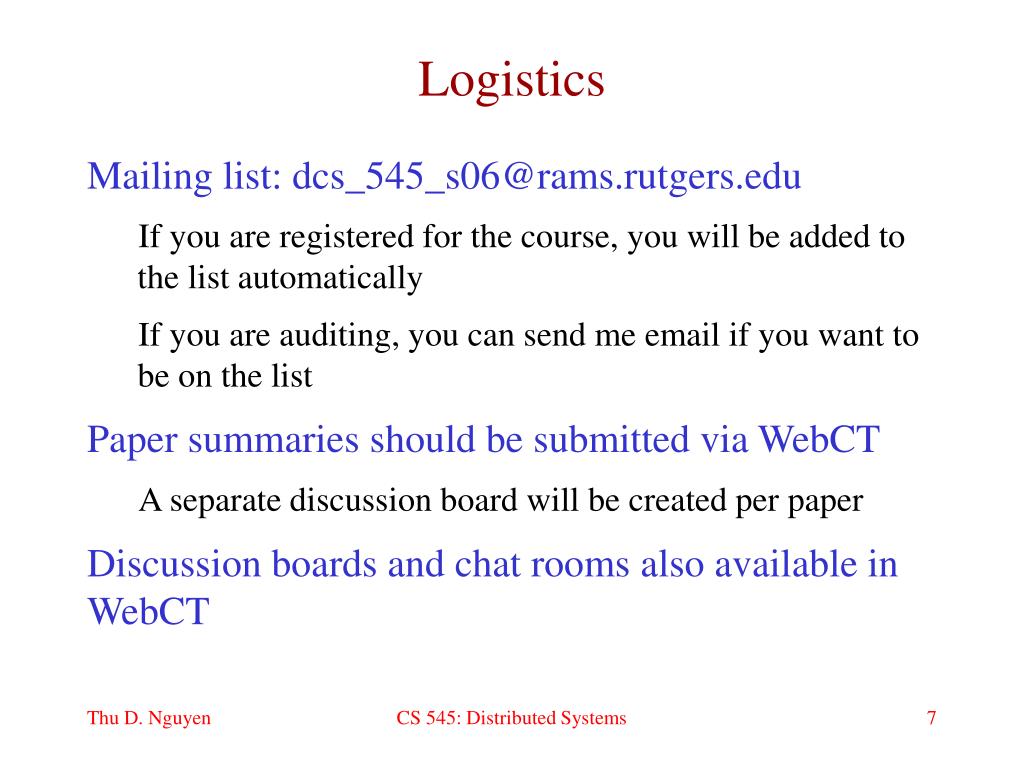 Logistics

Mailing list: dcs_545_s06@rams.rutgers.edu

If you are registered for the course, you will be added to the list automatically

If you are auditing, you can send me email if you want to be on the list

Paper summaries should be submitted via WebCT

A separate discussion board will be created per paper

Discussion boards and chat rooms also available in WebCT

Thu D. Nguyen

CS 545: Distributed Systems

7